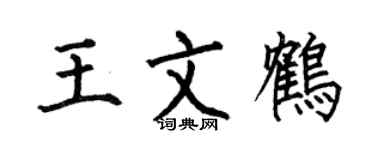 王文鹤

词典网